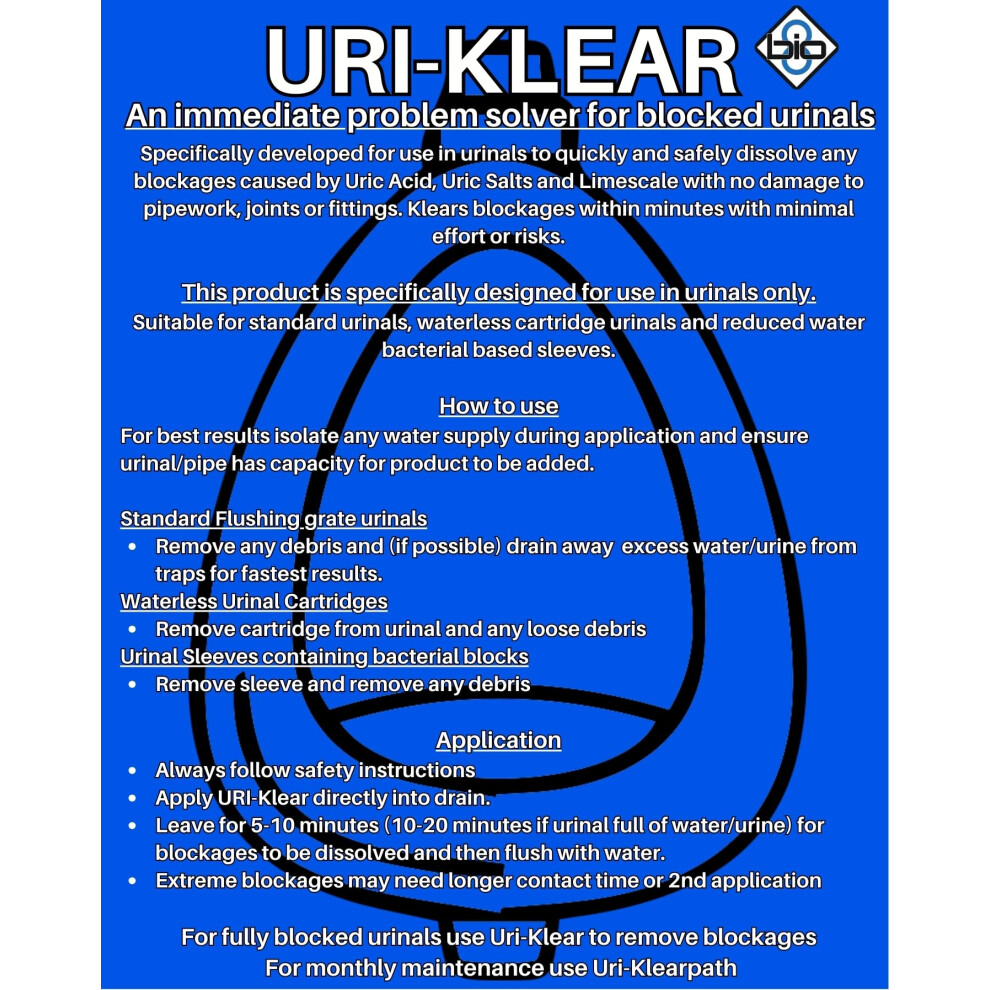 URI-KLEAR

bio

An immediate problem solver for blocked urinals

Specifically developed for use in urinals to quickly and safely dissolve any blockages caused by Uric Acid, Uric Salts and Limescale with no damage to pipework, joints or fittings. Klears blockages within minutes with minimal effort or risks.

This product is specifically designed for use in urinals only.
Suitable for standard urinals, waterless cartridge urinals and reduced water bacterial based sleeves.

How to use
For best results isolate any water supply during application and ensure urinal/pipe has capacity for product to be added.

Standard Flushing grate urinals
• Remove any debris and (if possible) drain away excess water/urine from traps for fastest results.
Waterless Urinal Cartridges
• Remove cartridge from urinal and any loose debris
Urinal Sleeves containing bacterial blocks
• Remove sleeve and remove any debris

Application
• Always follow safety instructions
• Apply URI-Klear directly into drain.
• Leave for 5-10 minutes (10-20 minutes if urinal full of water/urine) for blockages to be dissolved and then flush with water.
• Extreme blockages may need longer contact time or 2nd application

For fully blocked urinals use Uri-Klear to remove blockages
For monthly maintenance use Uri-Klearpath